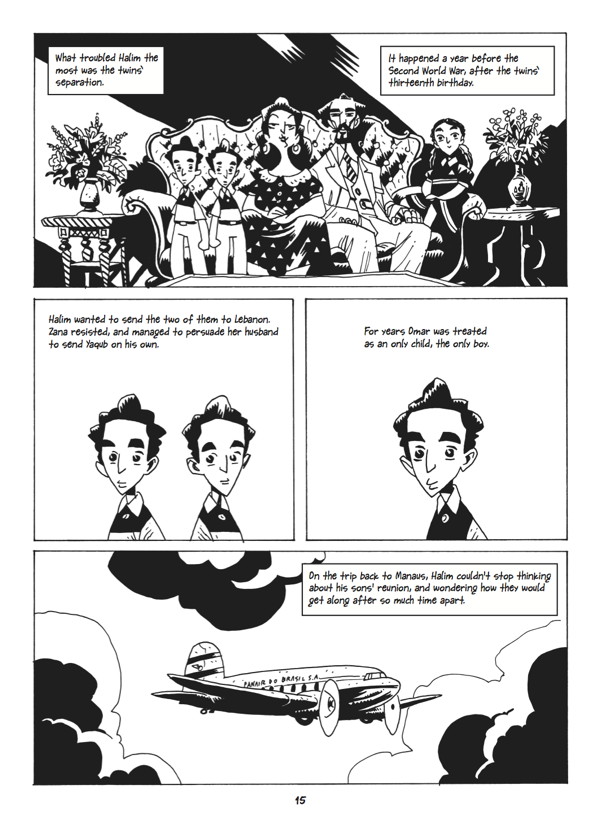 What troubled Halim the most was the twins' separation.

It happened a year before the Second World War, after the twins' thirteenth birthday.

Halim wanted to send the two of them to Lebanon. Zana resisted, and managed to persuade her husband to send Yaqub on his own.

For years Omar was treated as an only child, the only boy.

On the trip back to Manaus, Halim couldn't stop thinking about his sons' reunion, and wondering how they would get along after so much time apart.

PANAIR DO BRASIL S.A.

15